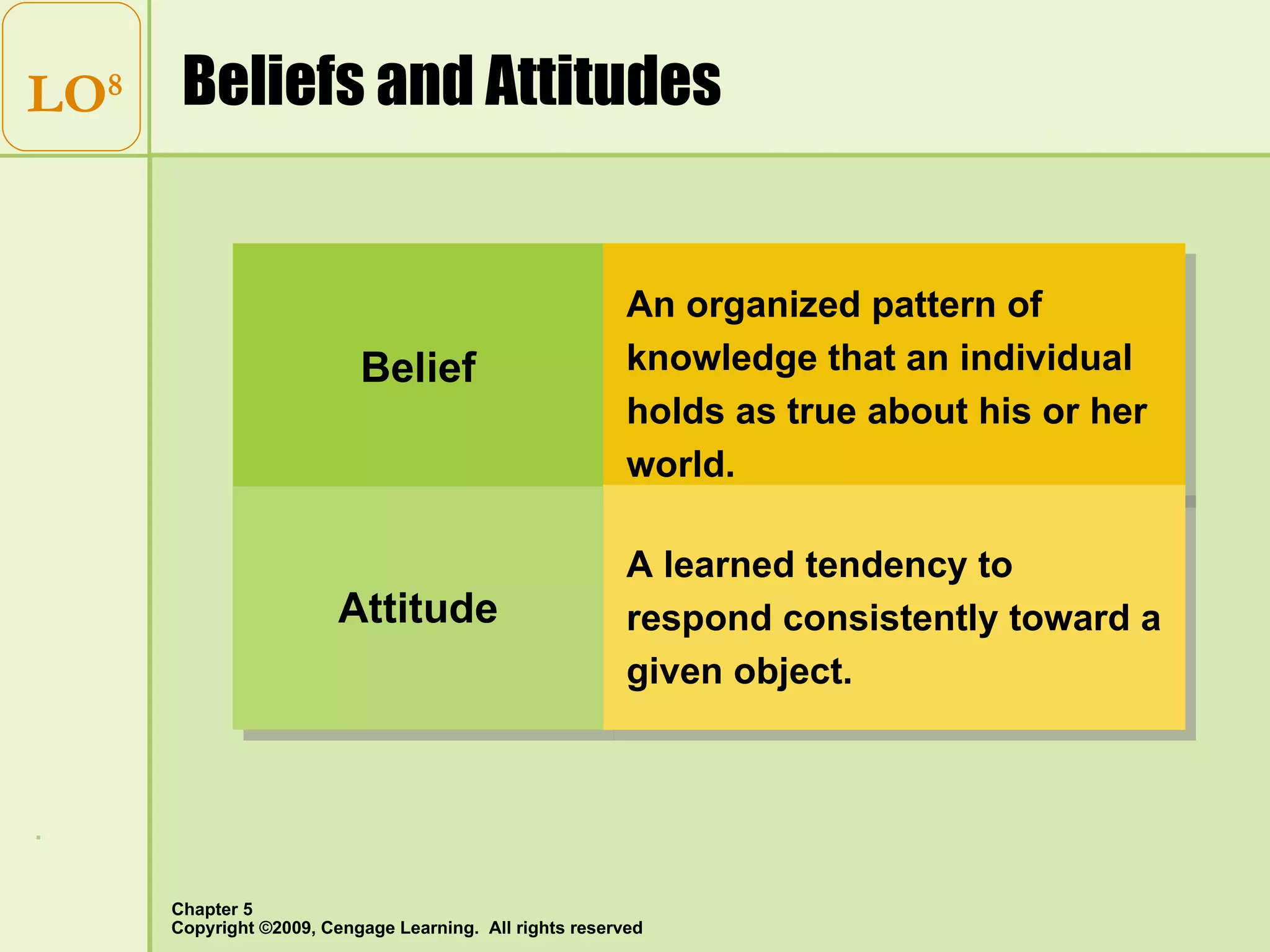 LO$^8$

Beliefs and Attitudes

| Belief | An organized pattern of knowledge that an individual holds as true about his or her world. |
|---|---|
| Attitude | A learned tendency to respond consistently toward a given object. |

Chapter 5
Copyright ©2009, Cengage Learning. All rights reserved